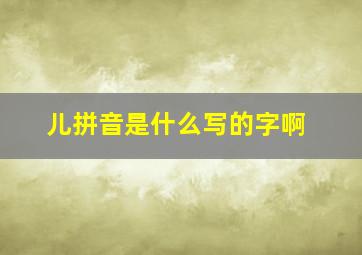 儿拼音是什么写的字啊